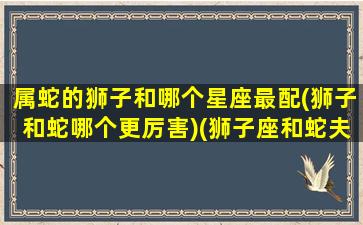 属蛇的狮子和哪个星座最配(狮子和蛇哪个更厉害)(狮子座和蛇夫